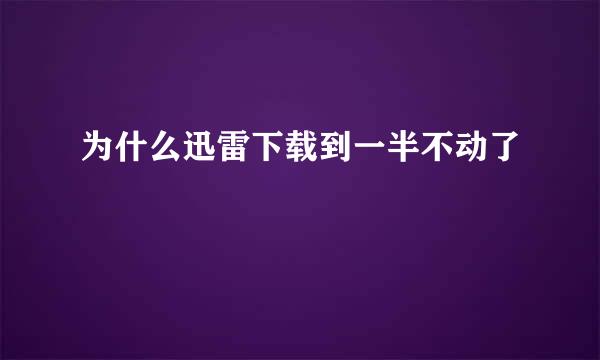 为什么迅雷下载到一半不动了